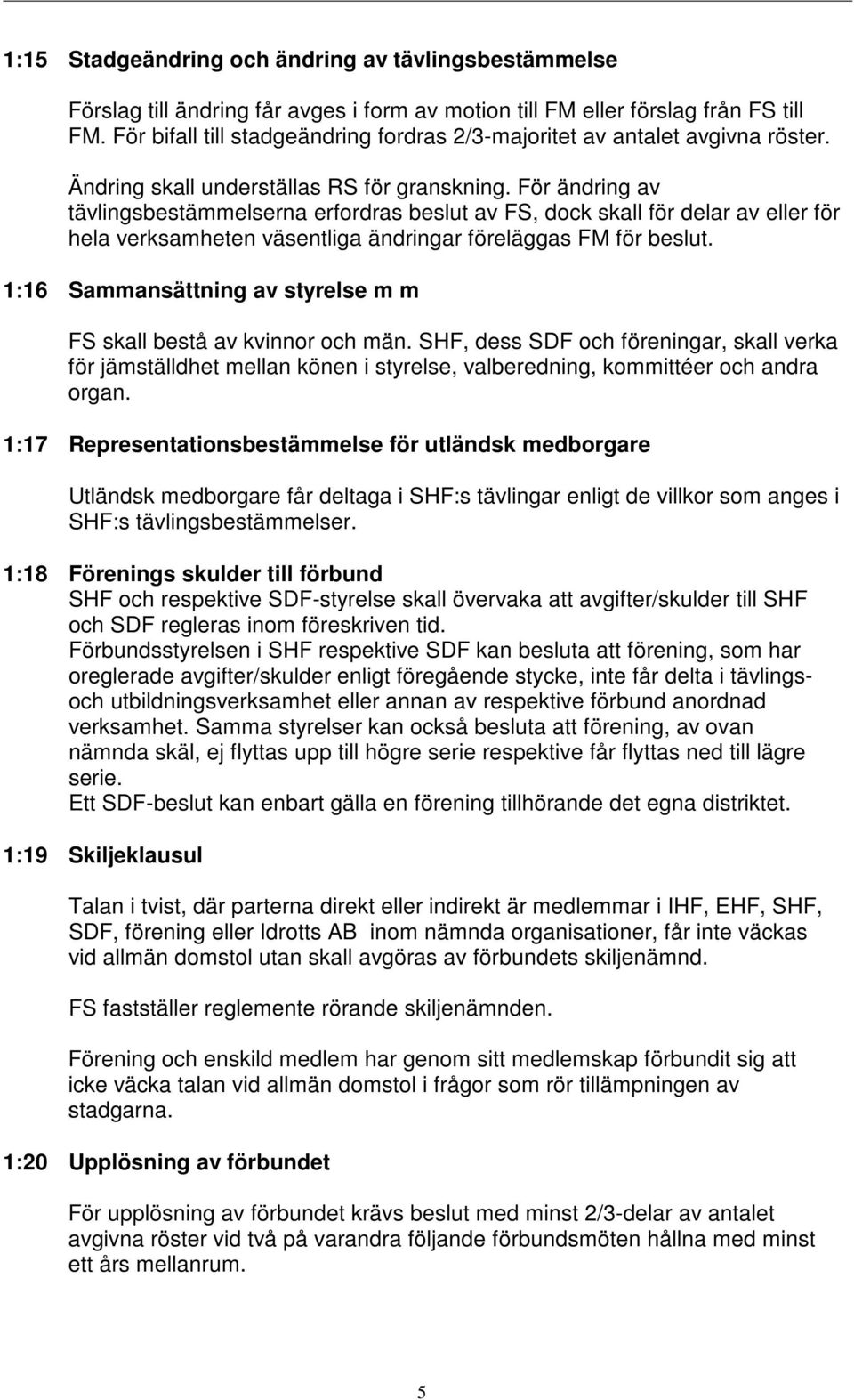 1:15 Stadgeändring och ändring av tävlingsbestämmelse

Förslag till ändring får avges i form av motion till FM eller förslag från FS till FM. För bifall till stadgeändring fordras 2/3-majoritet av antalet avgivna röster.

Ändring skall underställas RS för granskning. För ändring av tävlingsbestämmelserna erfordras beslut av FS, dock skall för delar av eller för hela verksamheten väsentliga ändringar föreläggas FM för beslut.

1:16 Sammansättning av styrelse m m

FS skall bestå av kvinnor och män. SHF, dess SDF och föreningar, skall verka för jämställdhet mellan könen i styrelse, valberedning, kommittéer och andra organ.

1:17 Representationsbestämmelse för utländsk medborgare

Utländsk medborgare får deltaga i SHF:s tävlingar enligt de villkor som anges i SHF:s tävlingsbestämmelser.

1:18 Förenings skulder till förbund
SHF och respektive SDF-styrelse skall övervaka att avgifter/skulder till SHF och SDF regleras inom föreskriven tid.
Förbundsstyrelsen i SHF respektive SDF kan besluta att förening, som har oreglerade avgifter/skulder enligt föregående stycke, inte får delta i tävlings- och utbildningsverksamhet eller annan av respektive förbund anordnad verksamhet. Samma styrelser kan också besluta att förening, av ovan nämnda skäl, ej flyttas upp till högre serie respektive får flyttas ned till lägre serie.
Ett SDF-beslut kan enbart gälla en förening tillhörande det egna distriktet.

1:19 Skiljeklausul

Talan i tvist, där parterna direkt eller indirekt är medlemmar i IHF, EHF, SHF, SDF, förening eller Idrotts AB inom nämnda organisationer, får inte väckas vid allmän domstol utan skall avgöras av förbundets skiljenämnd.

FS fastställer reglemente rörande skiljenämnden.

Förening och enskild medlem har genom sitt medlemskap förbundit sig att icke väcka talan vid allmän domstol i frågor som rör tillämpningen av stadgarna.

1:20 Upplösning av förbundet

För upplösning av förbundet krävs beslut med minst 2/3-delar av antalet avgivna röster vid två på varandra följande förbundsmöten hållna med minst ett års mellanrum.

5